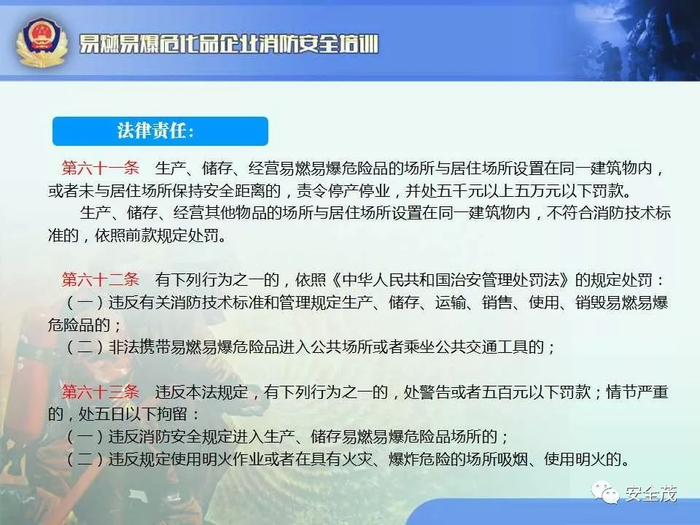 易燃易爆危化品企业消防安全培训

法律责任:

第六十一条 生产、储存、经营易燃易爆危险品的场所与居住场所设置在同一建筑物内，或者未与居住场所保持安全距离的，责令停产停业，并处五千元以上五万元以下罚款。

生产、储存、经营其他物品的场所与居住场所设置在同一建筑物内，不符合消防技术标准的，依照前款规定处罚。

第六十二条 有下列行为之一的，依照《中华人民共和国治安管理处罚法》的规定处罚：
（一）违反有关消防技术标准和管理规定生产、储存、运输、销售、使用、销毁易燃易爆危险品的；
（二）非法携带易燃易爆危险品进入公共场所或者乘坐公共交通工具的；

第六十三条 违反本法规定，有下列行为之一的，处警告或者五百元以下罚款；情节严重的，处五日以下拘留：
（一）违反消防安全规定进入生产、储存易燃易爆危险品场所的；
（二）违反规定使用明火作业或者在具有火灾、爆炸危险的场所吸烟、使用明火的。

安全茂